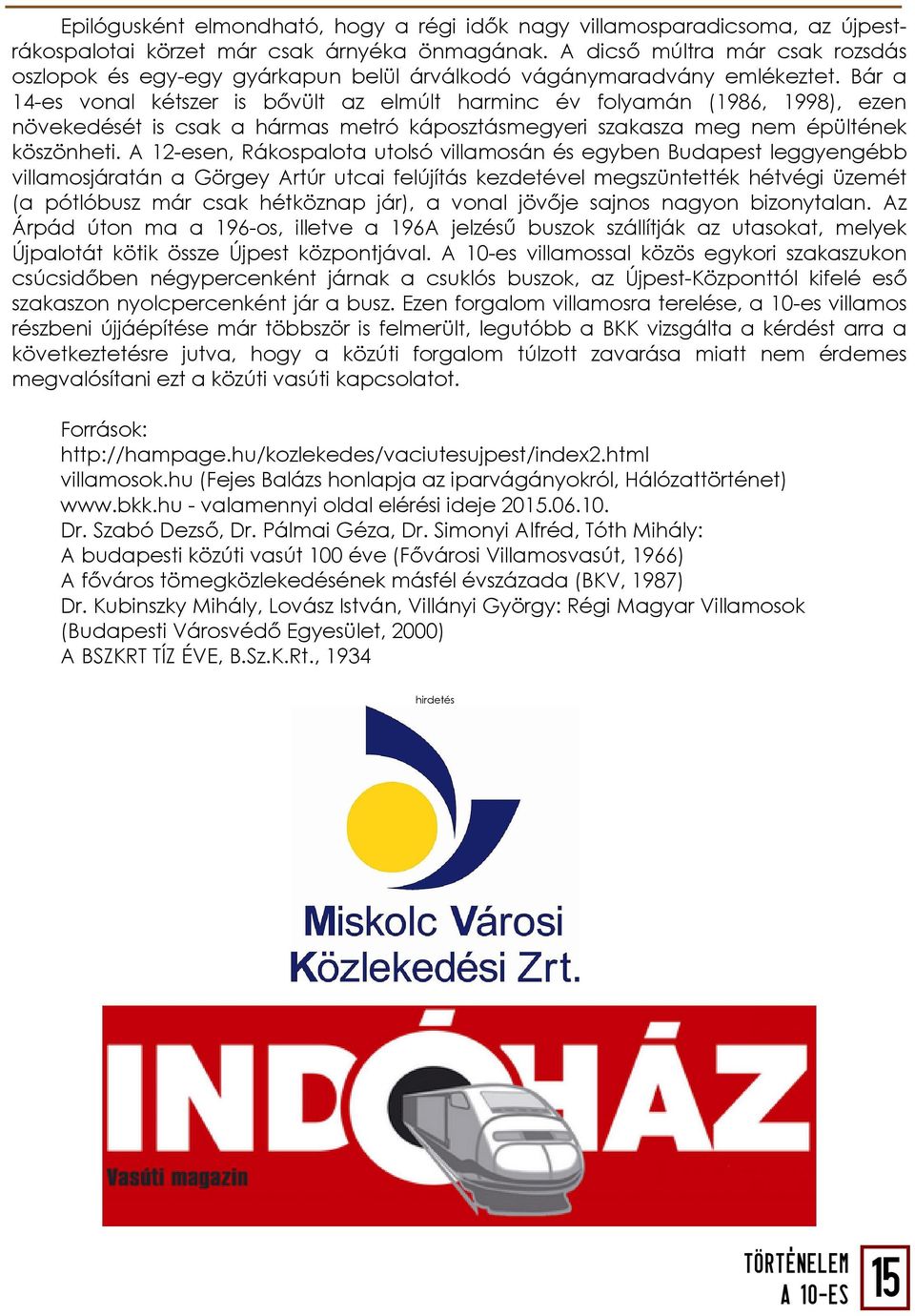 Epilógusként elmondható, hogy a régi idők nagy villamosparadicsoma, az újpest-rákospalotai körzet már csak árnyéka önmagának. A dicső múltra már csak rozsdás oszlopok és egy-egy gyárkapun belül árválkodó vágánymaradvány emlékeztet. Bár a 14-es vonal kétszer is bővült az elmúlt harminc év folyamán (1986, 1998), ezen növekedését is csak a hármas metró káposztásmegyeri szakasza meg nem épültének köszönheti. A 12-esen, Rákospalota utolsó villamosán és egyben Budapest leggyengébb villamosjáratán a Görgey Artúr utcai felújítás kezdetével megszüntették hétvégi üzemét (a pótlóbusz már csak hétköznap jár), a vonal jövője sajnos nagyon bizonytalan. Az Árpád úton ma a 196-os, illetve a 196A jelzésű buszok szállítják az utasokat, melyek Újpalotát kötik össze Újpest központjával. A 10-es villamossal közös egykori szakaszukon csúcsidőben négypercenként járnak a csuklós buszok, az Újpest-Központtól kifelé eső szakaszon nyolcpercenként jár a busz. Ezen forgalom villamosra terelése, a 10-es villamos részbeni újjáépítése már többször is felmerült, legutóbb a BKK vizsgálta a kérdést arra a következtetésre jutva, hogy a közúti forgalom túlzott zavarása miatt nem érdemes megvalósítani ezt a közúti vasúti kapcsolatot.

Források:
http://hampage.hu/kozlekedes/vaciutesujpest/index2.html
villamosok.hu (Fejes Balázs honlapja az iparvágányokról, Hálózattörténet)
www.bkk.hu - valamennyi oldal elérési ideje 2015.06.10.
Dr. Szabó Dezső, Dr. Pálmai Géza, Dr. Simonyi Alfréd, Tóth Mihály:
A budapesti közúti vasút 100 éve (Fővárosi Villamosvasút, 1966)
A főváros tömegközlekedésének másfél évszázada (BKV, 1987)
Dr. Kubinszky Mihály, Lovász István, Villányi György: Régi Magyar Villamosok (Budapesti Városvédő Egyesület, 2000)
A BSZKRT TÍZ ÉVE, B.Sz.K.Rt., 1934

hirdetés

Miskolc Városi Közlekedési Zrt.

INDÓHÁZ
Vasúti magazin

TÖRTÉNELEM
A 10-ES
15